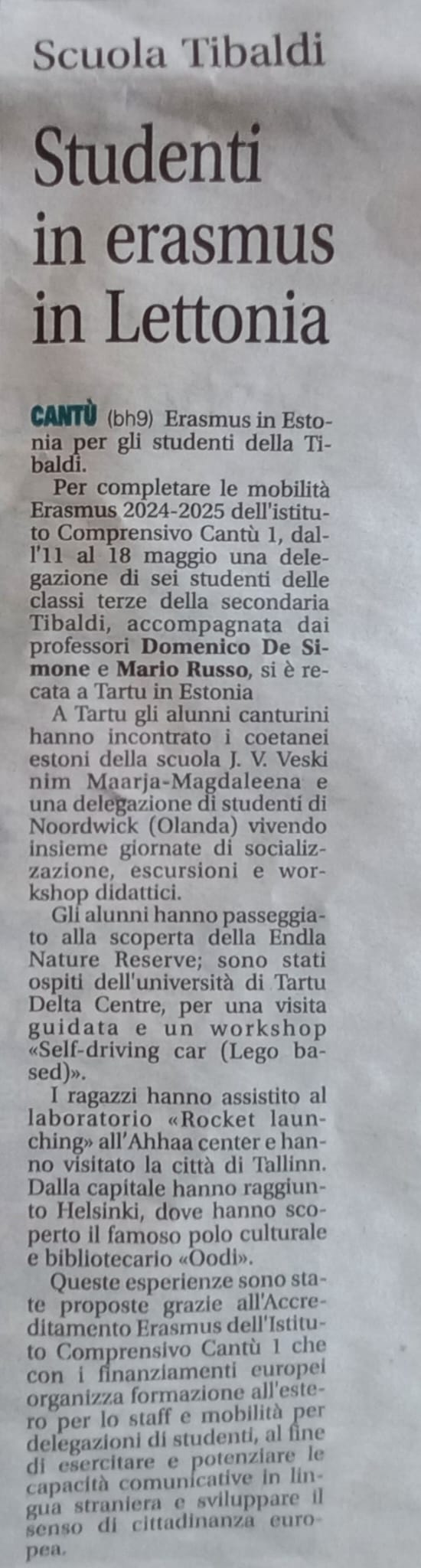 Scuola Tibaldi

Studenti in erasmus in Lettonia

CANTÙ (bh9) Erasmus in Estonia per gli studenti della Tibaldi.

Per completare le mobilità Erasmus 2024-2025 dell'istituto Comprensivo Cantù 1, dall'11 al 18 maggio una delegazione di sei studenti delle classi terze della secondaria Tibaldi, accompagnata dai professori Domenico De Simone e Mario Russo, si è recata a Tartu in Estonia

A Tartu gli alunni canturini hanno incontrato i coetanei estoni della scuola J. V. Veski nim Maarja-Magdaleena e una delegazione di studenti di Noordwick (Olanda) vivendo insieme giornate di socializzazione, escursioni e workshop didattici.

Gli alunni hanno passeggiato alla scoperta della Endla Nature Reserve; sono stati ospiti dell'università di Tartu Delta Centre, per una visita guidata e un workshop «Self-driving car (Lego based)».

I ragazzi hanno assistito al laboratorio «Rocket launching» all'Ahhaa center e hanno visitato la città di Tallinn. Dalla capitale hanno raggiunto Helsinki, dove hanno scoperto il famoso polo culturale e bibliotecario «Oodi».

Queste esperienze sono state proposte grazie all'Accreditamento Erasmus dell'Istituto Comprensivo Cantù 1 che con i finanziamenti europei organizza formazione all'estero per lo staff e mobilità per delegazioni di studenti, al fine di esercitare e potenziare le capacità comunicative in lingua straniera e sviluppare il senso di cittadinanza europea.